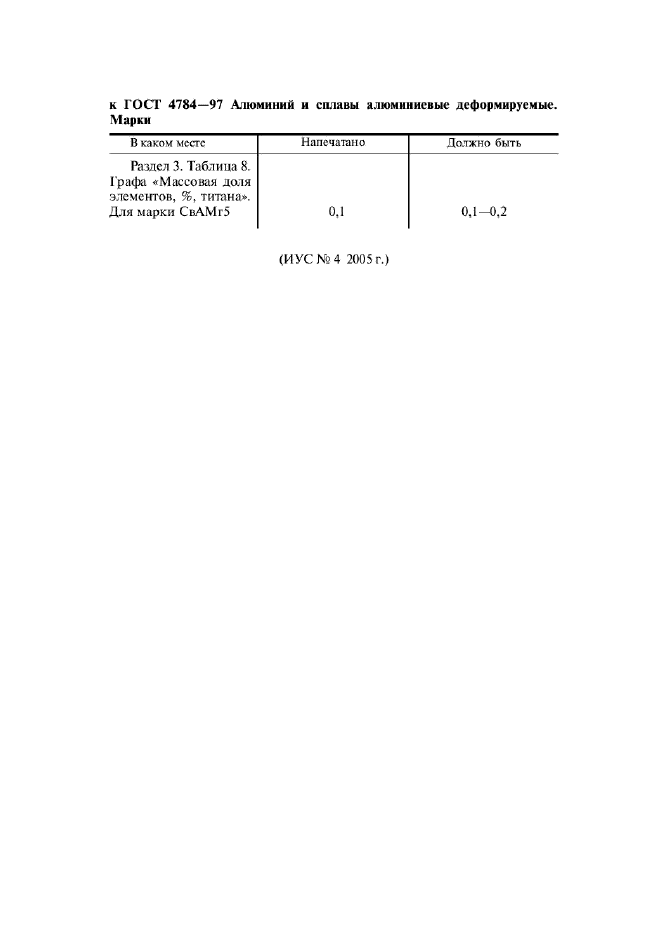 к ГОСТ 4784—97 Алюминий и сплавы алюминиевые деформируемые. Марки

| В каком месте | Напечатано | Должно быть |
|---|---|---|
| Раздел 3. Таблица 8. Графа «Массовая доля элементов, %, титана». Для марки СвАМг5 | 0,1 | 0,1—0,2 |

(ИУС № 4 2005 г.)